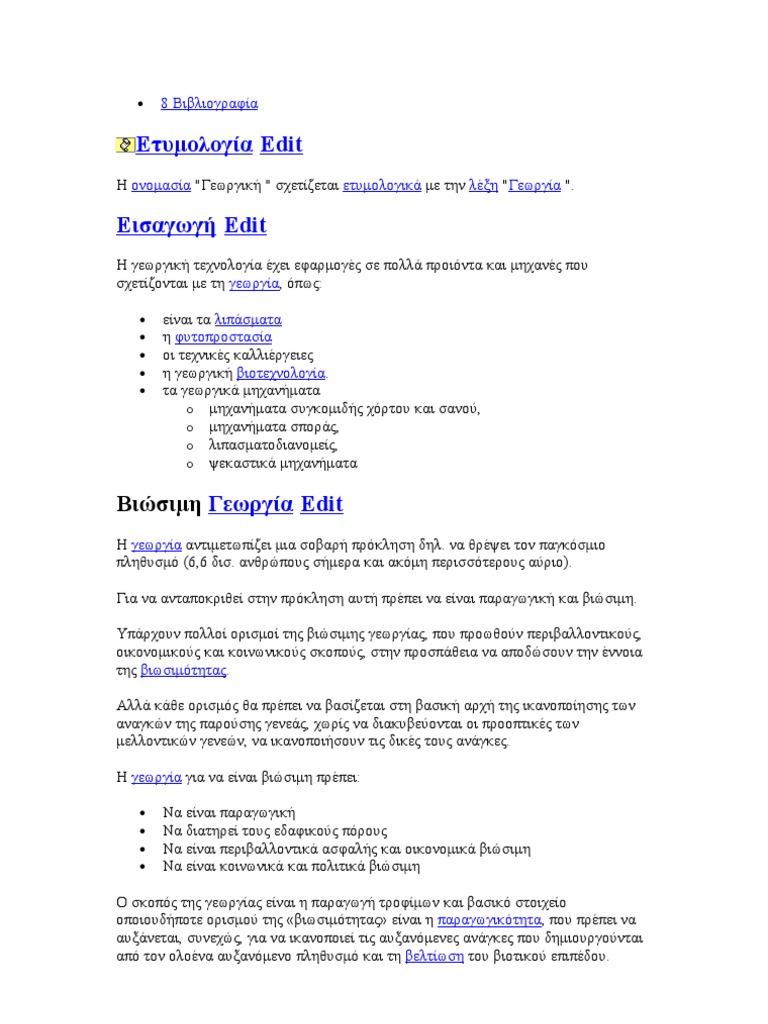 • 8 Βιβλιογραφία

Ετυμολογία Edit

Η ονομασία "Γεωργική " σχετίζεται ετυμολογικά με την λέξη "Γεωργία ".

Εισαγωγή Edit

Η γεωργική τεχνολογία έχει εφαρμογές σε πολλά προιόντα και μηχανές που σχετίζονται με τη γεωργία, όπως:

• είναι τα λιπάσματα
• η φυτοπροστασία
• οι τεχνικές καλλιέργειες
• η γεωργική βιοτεχνολογία.
• τα γεωργικά μηχανήματα
  o μηχανήματα συγκομιδής χόρτου και σανού,
  o μηχανήματα σποράς,
  o λιπασματοδιανομείς,
  o ψεκαστικά μηχανήματα

Βιώσιμη Γεωργία Edit

Η γεωργία αντιμετωπίζει μια σοβαρή πρόκληση δηλ. να θρέψει τον παγκόσμιο πληθυσμό (6,6 δισ. ανθρώπους σήμερα και ακόμη περισσότερους αύριο).

Για να ανταποκριθεί στην πρόκληση αυτή πρέπει να είναι παραγωγική και βιώσιμη.

Υπάρχουν πολλοί ορισμοί της βιώσιμης γεωργίας, που προωθούν περιβαλλοντικούς, οικονομικούς και κοινωνικούς σκοπούς, στην προσπάθεια να αποδώσουν την έννοια της βιωσιμότητας.

Αλλά κάθε ορισμός θα πρέπει να βασίζεται στη βασική αρχή της ικανοποίησης των αναγκών της παρούσης γενεάς, χωρίς να διακυβεύονται οι προοπτικές των μελλοντικών γενεών, να ικανοποιήσουν τις δικές τους ανάγκες.

Η γεωργία για να είναι βιώσιμη πρέπει:

• Να είναι παραγωγική
• Να διατηρεί τους εδαφικούς πόρους
• Να είναι περιβαλλοντικά ασφαλής και οικονομικά βιώσιμη
• Να είναι κοινωνικά και πολιτικά βιώσιμη

Ο σκοπός της γεωργίας είναι η παραγωγή τροφίμων και βασικό στοιχείο οποιουδήποτε ορισμού της «βιωσιμότητας» είναι η παραγωγικότητα, που πρέπει να αυξάνεται, συνεχώς, για να ικανοποιεί τις αυξανόμενες ανάγκες που δημιουργούνται από τον ολοένα αυξανόμενο πληθυσμό και τη βελτίωση του βιοτικού επιπέδου.